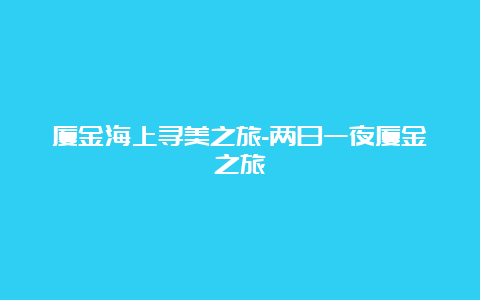 厦金海上寻美之旅-两日一夜厦金之旅